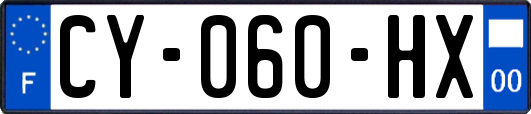 F
CY-060-HX
00